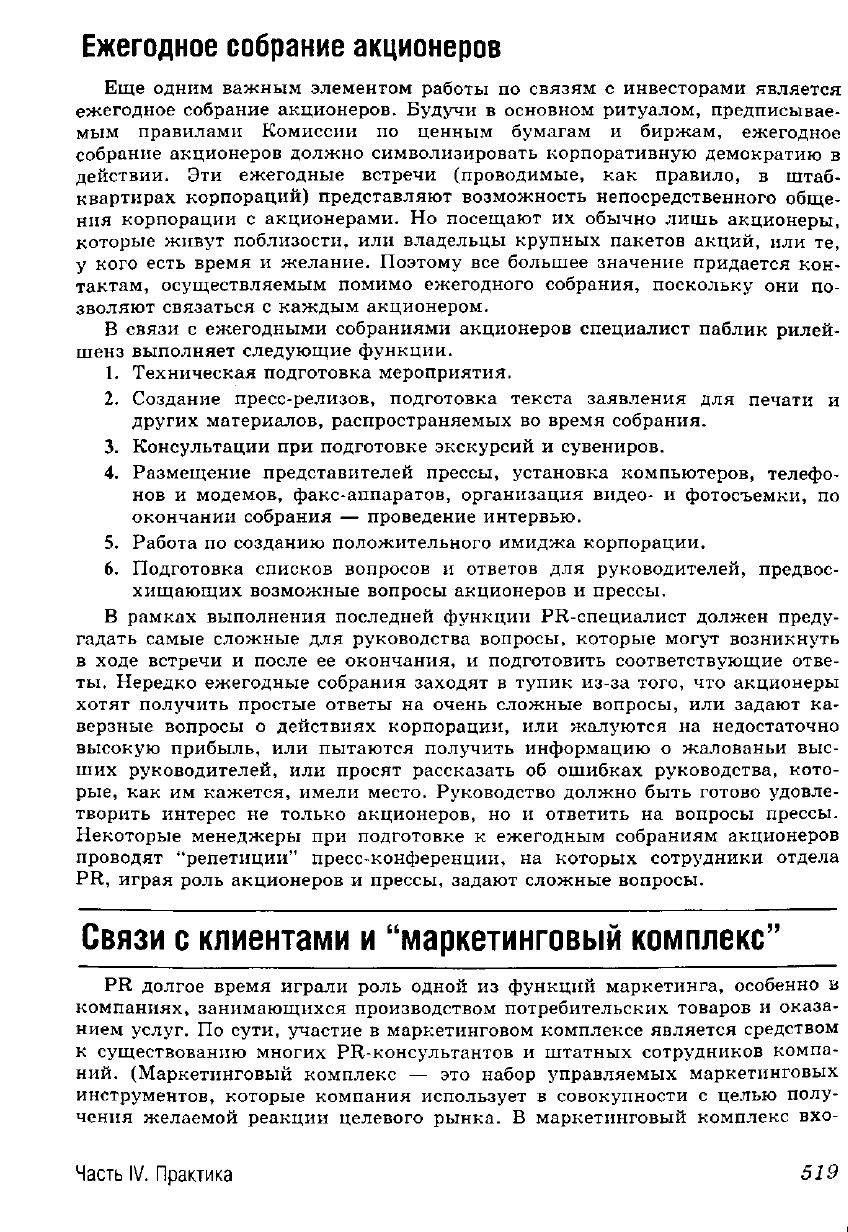 Ежегодное собрание акционеров

Еще одним важным элементом работы по связям с инвесторами является ежегодное собрание акционеров. Будучи в основном ритуалом, предписываемым правилами Комиссии по ценным бумагам и биржам, ежегодное собрание акционеров должно символизировать корпоративную демократию в действии. Эти ежегодные встречи (проводимые, как правило, в штаб-квартирах корпораций) представляют возможность непосредственного общения корпорации с акционерами. Но посещают их обычно лишь акционеры, которые живут поблизости, или владельцы крупных пакетов акций, или те, у кого есть время и желание. Поэтому все большее значение придается контактам, осуществляемым помимо ежегодного собрания, поскольку они позволяют связаться с каждым акционером.

В связи с ежегодными собраниями акционеров специалист паблик рилейшенз выполняет следующие функции.

1. Техническая подготовка мероприятия.
2. Создание пресс-релизов, подготовка текста заявления для печати и других материалов, распространяемых во время собрания.
3. Консультации при подготовке экскурсий и сувениров.
4. Размещение представителей прессы, установка компьютеров, телефонов и модемов, факс-аппаратов, организация видео- и фотосъемки, по окончании собрания — проведение интервью.
5. Работа по созданию положительного имиджа корпорации.
6. Подготовка списков вопросов и ответов для руководителей, предвосхищающих возможные вопросы акционеров и прессы.

В рамках выполнения последней функции PR-специалист должен предугадать самые сложные для руководства вопросы, которые могут возникнуть в ходе встречи и после ее окончания, и подготовить соответствующие ответы. Нередко ежегодные собрания заходят в тупик из-за того, что акционеры хотят получить простые ответы на очень сложные вопросы, или задают каверзные вопросы о действиях корпорации, или жалуются на недостаточно высокую прибыль, или пытаются получить информацию о жалованьи высших руководителей, или просят рассказать об ошибках руководства, которые, как им кажется, имели место. Руководство должно быть готово удовлетворить интерес не только акционеров, но и ответить на вопросы прессы. Некоторые менеджеры при подготовке к ежегодным собраниям акционеров проводят "репетиции" пресс-конференции, на которых сотрудники отдела PR, играя роль акционеров и прессы, задают сложные вопросы.

Связи с клиентами и "маркетинговый комплекс"

PR долгое время играли роль одной из функций маркетинга, особенно в компаниях, занимающихся производством потребительских товаров и оказанием услуг. По сути, участие в маркетинговом комплексе является средством к существованию многих PR-консультантов и штатных сотрудников компаний. (Маркетинговый комплекс — это набор управляемых маркетинговых инструментов, которые компания использует в совокупности с целью получения желаемой реакции целевого рынка. В маркетинговый комплекс вхо-

Часть IV. Практика 519